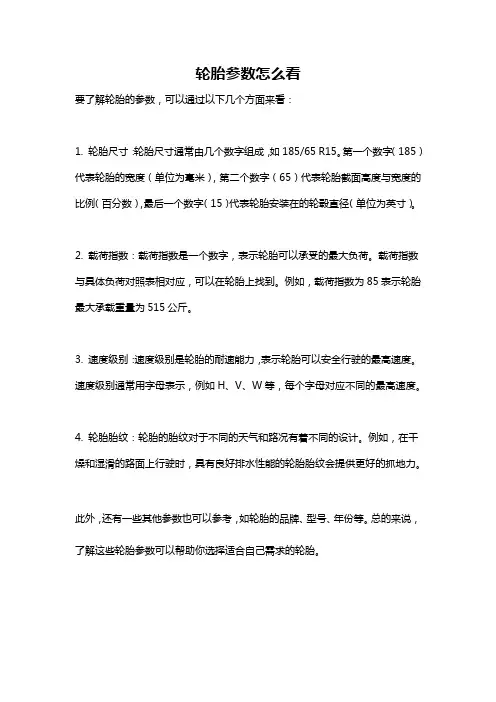 轮胎参数怎么看

要了解轮胎的参数，可以通过以下几个方面来看：

1. 轮胎尺寸：轮胎尺寸通常由几个数字组成，如 185/65 R15。第一个数字（185）代表轮胎的宽度（单位为毫米），第二个数字（65）代表轮胎截面高度与宽度的比例（百分数），最后一个数字（15）代表轮胎安装在的轮毂直径（单位为英寸）。

2. 载荷指数：载荷指数是一个数字，表示轮胎可以承受的最大负荷。载荷指数与具体负荷对照表相对应，可以在轮胎上找到。例如，载荷指数为 85 表示轮胎最大承载重量为 515 公斤。

3. 速度级别：速度级别是轮胎的耐速能力，表示轮胎可以安全行驶的最高速度。速度级别通常用字母表示，例如 H、V、W 等，每个字母对应不同的最高速度。

4. 轮胎胎纹：轮胎的胎纹对于不同的天气和路况有着不同的设计。例如，在干燥和湿滑的路面上行驶时，具有良好排水性能的轮胎胎纹会提供更好的抓地力。

此外，还有一些其他参数也可以参考，如轮胎的品牌、型号、年份等。总的来说，了解这些轮胎参数可以帮助你选择适合自己需求的轮胎。